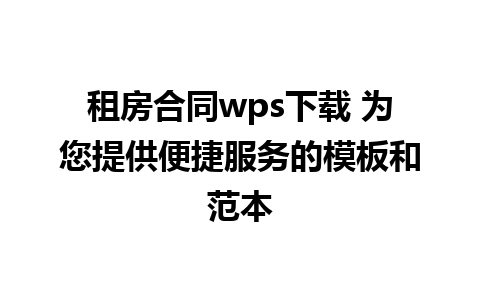 租房合同wps下载 为您提供便捷服务的模板和范本